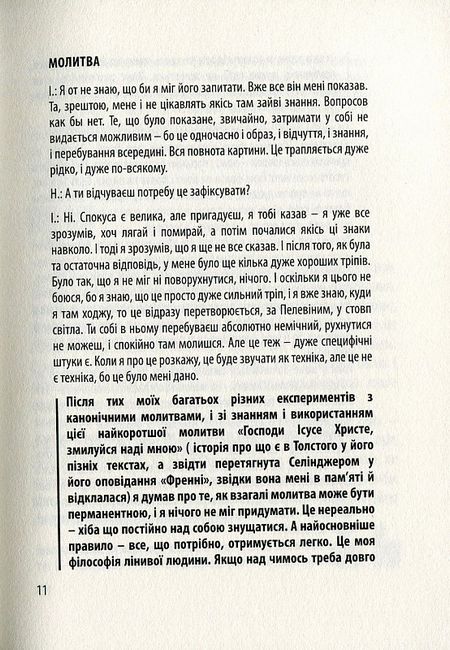 МОЛИТВА

І.: Я от не знаю, що би я міг його запитати. Вже все він мені показав. Та, зрештою, мене і не цікавлять якісь там зайві знання. Вопросов как бы нет. Те, що було показане, звичайно, затримати у собі не видається можливим – бо це одночасно і образ, і відчуття, і знання, і перебування всередині. Вся повнота картини. Це трапляється дуже рідко, і дуже по-всякому.

Н.: А ти відчуваєш потребу це зафіксувати?

І.: Ні. Спокуса є велика, але пригадуєш, я тобі казав – я уже все зрозумів, хоч лягай і помирай, а потім почалися якісь ці знаки навколо. І тоді я зрозумів, що я ще не все сказав. І після того, як була та остаточна відповідь, у мене було ще кілька дуже хороших тріпів. Було так, що я не міг ні поворухнутися, нічого. І оскільки я цього не боюся, бо я знаю, що це просто дуже сильний тріп, і я вже знаю, куди я там ходжу, то це відразу перетворюється, за Пелевіним, у стовп світла. Ти собі в ньому перебуваєш абсолютно немічний, рухнутися не можеш, і спокійно там молишся. Але це теж – дуже специфічні штуки є. Коли я про це розкажу, це буде звучати як техніка, але це не є техніка, бо це було мені дано.

Після тих моїх багатьох різних експериментів з канонічними молитвами, і зі знанням і використанням цієї найкоротшої молитви «Господи Ісусе Христе, змилуйся наді мною» ( історія про що є в Толстого у його пізніх текстах, а звідти перетягнута Селінджером у його оповідання «Френні», звідки вона мені в пам'яті й відклалася) я думав про те, як взагалі молитва може бути перманентною, і я нічого не міг придумати. Це нереально – хіба що постійно над собою знущатися. А найосновніше правило – все, що потрібно, отримується легко. Це моя філософія лінивої людини. Якщо над чимось треба довго

11